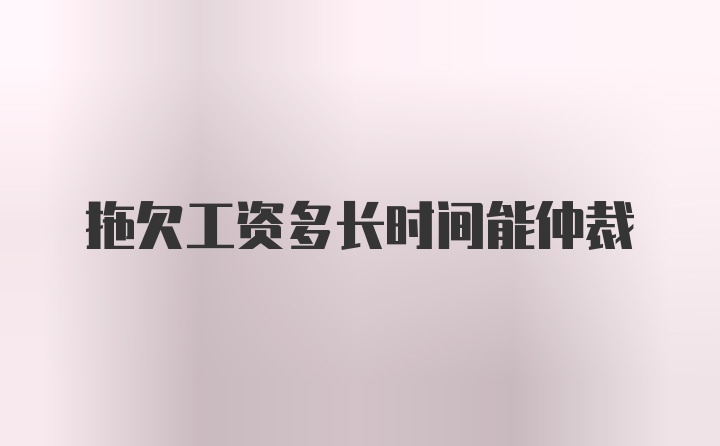 拖欠工资多长时间能仲裁